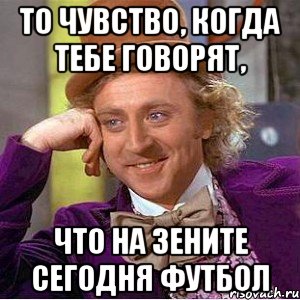 ТО ЧУВСТВО, КОГДА ТЕБЕ ГОВОРЯТ,

ЧТО НА ЗЕНИТЕ СЕГОДНЯ ФУТБОЛ

risovach.ru